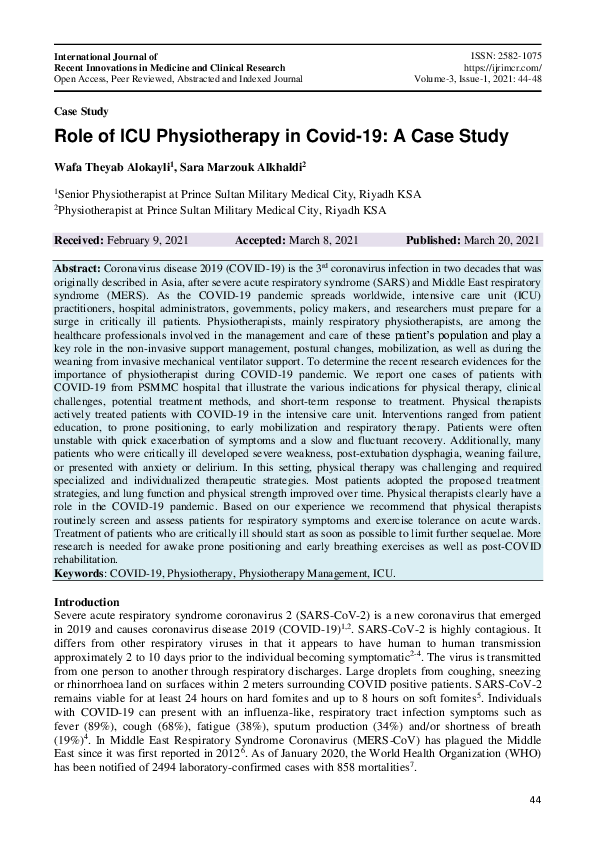 International Journal of
Recent Innovations in Medicine and Clinical Research
Open Access, Peer Reviewed, Abstracted and Indexed Journal

ISSN: 2582-1075
https://ijrimcr.com/
Volume-3, Issue-1, 2021: 44-48

Case Study

Role of ICU Physiotherapy in Covid-19: A Case Study

Wafa Theyab Alokayli$^1$, Sara Marzouk Alkhaldi$^2$

$^1$Senior Physiotherapist at Prince Sultan Military Medical City, Riyadh KSA
$^2$Physiotherapist at Prince Sultan Military Medical City, Riyadh KSA

Received: February 9, 2021 Accepted: March 8, 2021 Published: March 20, 2021

Abstract: Coronavirus disease 2019 (COVID-19) is the 3$^{rd}$ coronavirus infection in two decades that was originally described in Asia, after severe acute respiratory syndrome (SARS) and Middle East respiratory syndrome (MERS). As the COVID-19 pandemic spreads worldwide, intensive care unit (ICU) practitioners, hospital administrators, governments, policy makers, and researchers must prepare for a surge in critically ill patients. Physiotherapists, mainly respiratory physiotherapists, are among the healthcare professionals involved in the management and care of these patient's population and play a key role in the non-invasive support management, postural changes, mobilization, as well as during the weaning from invasive mechanical ventilator support. To determine the recent research evidences for the importance of physiotherapist during COVID-19 pandemic. We report one cases of patients with COVID-19 from PSMMC hospital that illustrate the various indications for physical therapy, clinical challenges, potential treatment methods, and short-term response to treatment. Physical therapists actively treated patients with COVID-19 in the intensive care unit. Interventions ranged from patient education, to prone positioning, to early mobilization and respiratory therapy. Patients were often unstable with quick exacerbation of symptoms and a slow and fluctuant recovery. Additionally, many patients who were critically ill developed severe weakness, post-extubation dysphagia, weaning failure, or presented with anxiety or delirium. In this setting, physical therapy was challenging and required specialized and individualized therapeutic strategies. Most patients adopted the proposed treatment strategies, and lung function and physical strength improved over time. Physical therapists clearly have a role in the COVID-19 pandemic. Based on our experience we recommend that physical therapists routinely screen and assess patients for respiratory symptoms and exercise tolerance on acute wards. Treatment of patients who are critically ill should start as soon as possible to limit further sequelae. More research is needed for awake prone positioning and early breathing exercises as well as post-COVID rehabilitation.
Keywords: COVID-19, Physiotherapy, Physiotherapy Management, ICU.

Introduction
Severe acute respiratory syndrome coronavirus 2 (SARS-CoV-2) is a new coronavirus that emerged in 2019 and causes coronavirus disease 2019 (COVID-19)$^{1,2}$. SARS-CoV-2 is highly contagious. It differs from other respiratory viruses in that it appears to have human to human transmission approximately 2 to 10 days prior to the individual becoming symptomatic$^{2-4}$. The virus is transmitted from one person to another through respiratory discharges. Large droplets from coughing, sneezing or rhinorrhoea land on surfaces within 2 meters surrounding COVID positive patients. SARS-CoV-2 remains viable for at least 24 hours on hard fomites and up to 8 hours on soft fomites$^5$. Individuals with COVID-19 can present with an influenza-like, respiratory tract infection symptoms such as fever (89%), cough (68%), fatigue (38%), sputum production (34%) and/or shortness of breath (19%)$^4$. In Middle East Respiratory Syndrome Coronavirus (MERS-CoV) has plagued the Middle East since it was first reported in 2012$^6$. As of January 2020, the World Health Organization (WHO) has been notified of 2494 laboratory-confirmed cases with 858 mortalities$^7$.

44